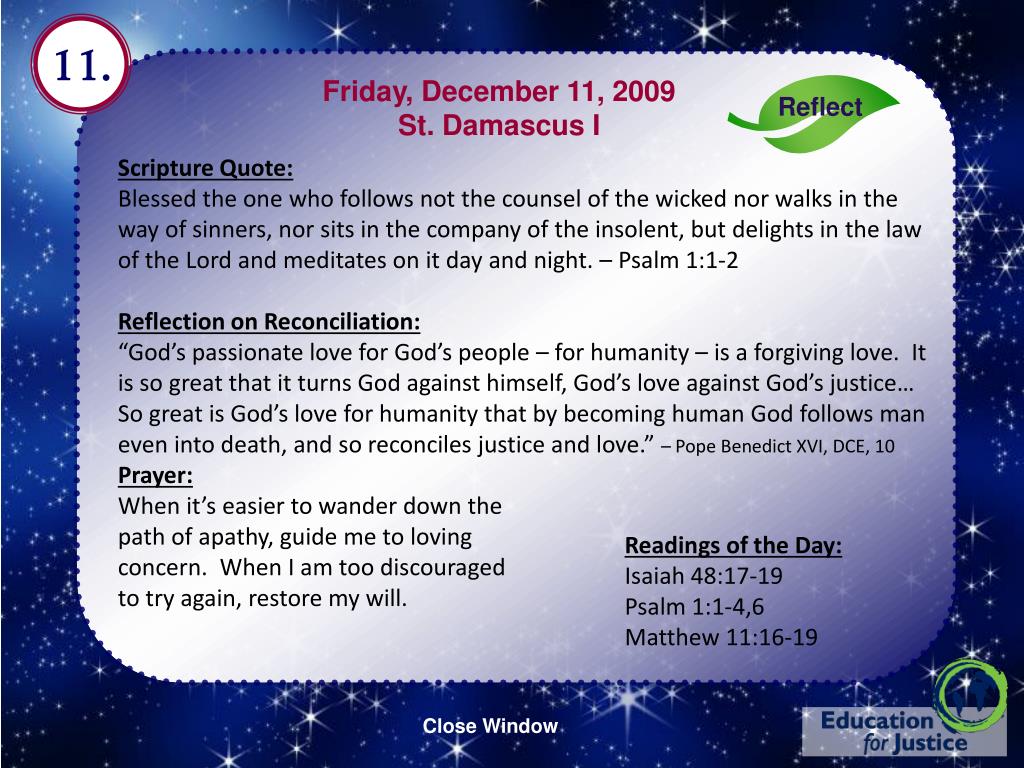 11.

Friday, December 11, 2009
St. Damascus I

Reflect

Scripture Quote:
Blessed the one who follows not the counsel of the wicked nor walks in the way of sinners, nor sits in the company of the insolent, but delights in the law of the Lord and meditates on it day and night. – Psalm 1:1-2

Reflection on Reconciliation:
“God’s passionate love for God’s people – for humanity – is a forgiving love. It is so great that it turns God against himself, God’s love against God’s justice… So great is God’s love for humanity that by becoming human God follows man even into death, and so reconciles justice and love.” – Pope Benedict XVI, DCE, 10

Prayer:
When it’s easier to wander down the path of apathy, guide me to loving concern. When I am too discouraged to try again, restore my will.

Readings of the Day:
Isaiah 48:17-19
Psalm 1:1-4,6
Matthew 11:16-19

Close Window

Education for Justice